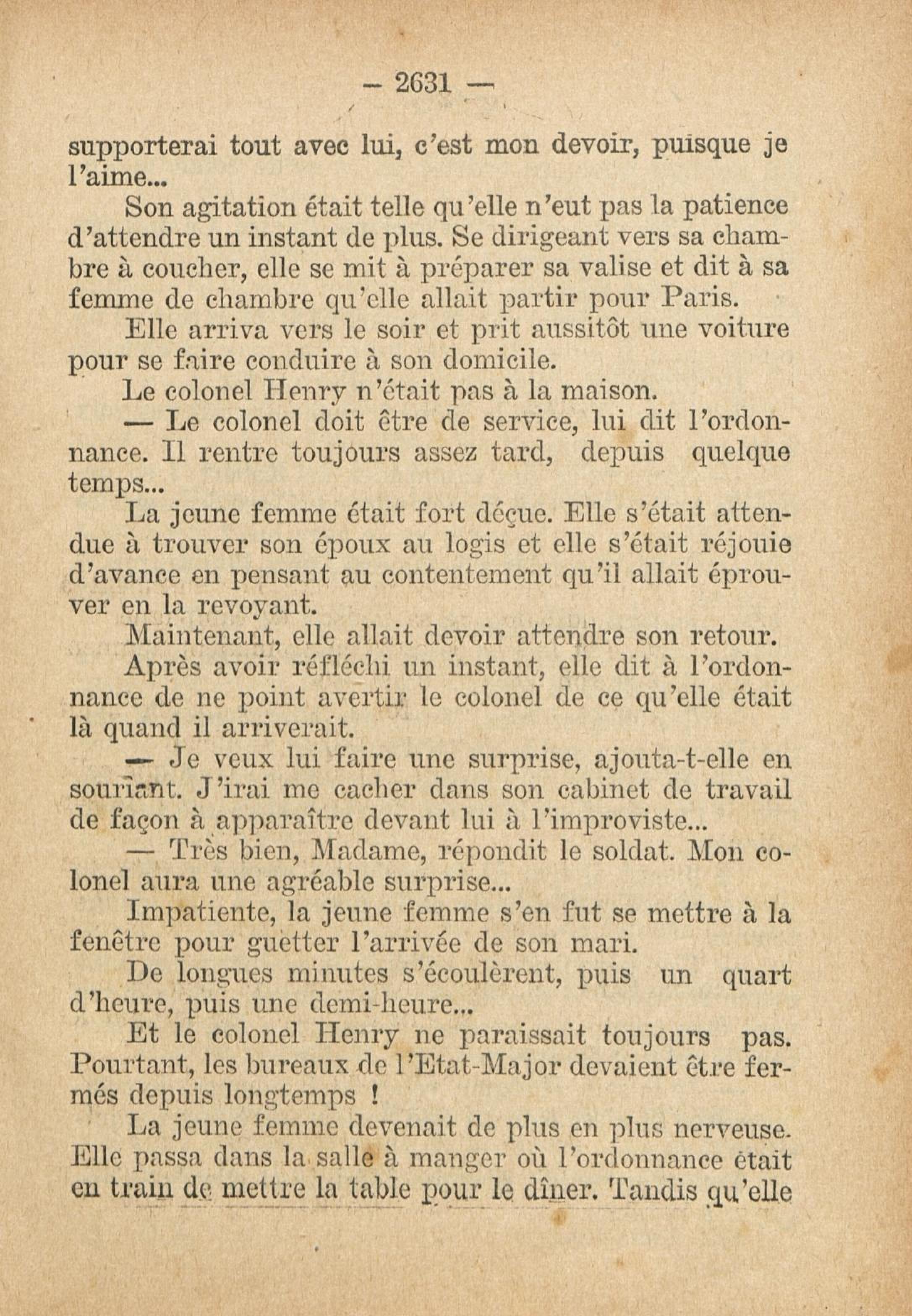 — 2631 —

supporterai tout avec lui, c'est mon devoir, puisque je l'aime...

Son agitation était telle qu'elle n'eut pas la patience d'attendre un instant de plus. Se dirigeant vers sa chambre à coucher, elle se mit à préparer sa valise et dit à sa femme de chambre qu'elle allait partir pour Paris.

Elle arriva vers le soir et prit aussitôt une voiture pour se faire conduire à son domicile.

Le colonel Henry n'était pas à la maison.

— Le colonel doit être de service, lui dit l'ordonnance. Il rentre toujours assez tard, depuis quelque temps...

La jeune femme était fort déçue. Elle s'était attendue à trouver son époux au logis et elle s'était réjouie d'avance en pensant au contentement qu'il allait éprouver en la revoyant.

Maintenant, elle allait devoir attendre son retour.

Après avoir réfléchi un instant, elle dit à l'ordonnance de ne point avertir le colonel de ce qu'elle était là quand il arriverait.

— Je veux lui faire une surprise, ajouta-t-elle en souriant. J'irai me cacher dans son cabinet de travail de façon à apparaître devant lui à l'improviste...

— Très bien, Madame, répondit le soldat. Mon colonel aura une agréable surprise...

Impatiente, la jeune femme s'en fut se mettre à la fenêtre pour guetter l'arrivée de son mari.

De longues minutes s'écoulèrent, puis un quart d'heure, puis une demi-heure...

Et le colonel Henry ne paraissait toujours pas. Pourtant, les bureaux de l'Etat-Major devaient être fermés depuis longtemps !

La jeune femme devenait de plus en plus nerveuse. Elle passa dans la salle à manger où l'ordonnance était en train de mettre la table pour le dîner. Tandis qu'elle